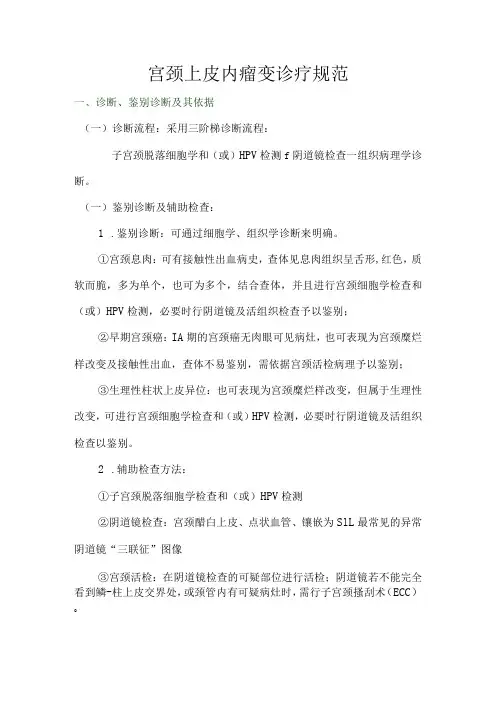 宫颈上皮内瘤变诊疗规范

一、诊断、鉴别诊断及其依据

（一）诊断流程：采用三阶梯诊断流程：

子宫颈脱落细胞学和（或）HPV检测f阴道镜检查一组织病理学诊断。

（一）鉴别诊断及辅助检查：

1 .鉴别诊断：可通过细胞学、组织学诊断来明确。

①宫颈息肉：可有接触性出血病史，查体见息肉组织呈舌形,红色，质软而脆，多为单个，也可为多个，结合查体，并且进行宫颈细胞学检查和（或）HPV检测，必要时行阴道镜及活组织检查予以鉴别；

②早期宫颈癌：IA期的宫颈癌无肉眼可见病灶，也可表现为宫颈糜烂样改变及接触性出血，查体不易鉴别，需依据宫颈活检病理予以鉴别；

③生理性柱状上皮异位：也可表现为宫颈糜烂样改变，但属于生理性改变，可进行宫颈细胞学检查和（或）HPV检测，必要时行阴道镜及活组织检查以鉴别。

2 .辅助检查方法：

①子宫颈脱落细胞学检查和（或）HPV检测

②阴道镜检查：宫颈醋白上皮、点状血管、镶嵌为SIL最常见的异常阴道镜“三联征”图像

③宫颈活检：在阴道镜检查的可疑部位进行活检；阴道镜若不能完全看到鳞-柱上皮交界处，或颈管内有可疑病灶时，需行子宫颈搔刮术（ECC）。